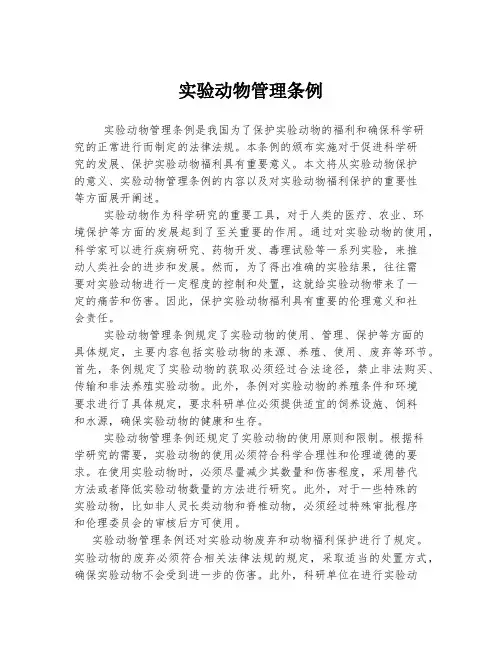 实验动物管理条例

实验动物管理条例是我国为了保护实验动物的福利和确保科学研究的正常进行而制定的法律法规。本条例的颁布实施对于促进科学研究的发展、保护实验动物福利具有重要意义。本文将从实验动物保护的意义、实验动物管理条例的内容以及对实验动物福利保护的重要性等方面展开阐述。

实验动物作为科学研究的重要工具，对于人类的医疗、农业、环境保护等方面的发展起到了至关重要的作用。通过对实验动物的使用，科学家可以进行疾病研究、药物开发、毒理试验等一系列实验，来推动人类社会的进步和发展。然而，为了得出准确的实验结果，往往需要对实验动物进行一定程度的控制和处置，这就给实验动物带来了一定的痛苦和伤害。因此，保护实验动物福利具有重要的伦理意义和社会责任。

实验动物管理条例规定了实验动物的使用、管理、保护等方面的具体规定，主要内容包括实验动物的来源、养殖、使用、废弃等环节。首先，条例规定了实验动物的获取必须经过合法途径，禁止非法购买、传输和非法养殖实验动物。此外，条例对实验动物的养殖条件和环境要求进行了具体规定，要求科研单位必须提供适宜的饲养设施、饲料和水源，确保实验动物的健康和生存。

实验动物管理条例还规定了实验动物的使用原则和限制。根据科学研究的需要，实验动物的使用必须符合科学合理性和伦理道德的要求。在使用实验动物时，必须尽量减少其数量和伤害程度，采用替代方法或者降低实验动物数量的方法进行研究。此外，对于一些特殊的实验动物，比如非人灵长类动物和脊椎动物，必须经过特殊审批程序和伦理委员会的审核后方可使用。

实验动物管理条例还对实验动物废弃和动物福利保护进行了规定。实验动物的废弃必须符合相关法律法规的规定，采取适当的处置方式，确保实验动物不会受到进一步的伤害。此外，科研单位在进行实验动